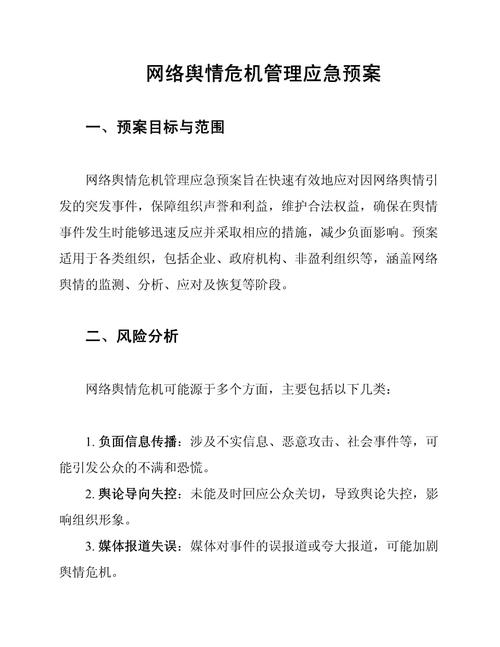 网络舆情危机管理应急预案

一、预案目标与范围

网络舆情危机管理应急预案旨在快速有效地应对因网络舆情引发的突发事件，保障组织声誉和利益，维护合法权益，确保在舆情事件发生时能够迅速反应并采取相应的措施，减少负面影响。预案适用于各类组织，包括企业、政府机构、非盈利组织等，涵盖网络舆情的监测、分析、应对及恢复等阶段。

二、风险分析

网络舆情危机可能源于多个方面，主要包括以下几类：

1. 负面信息传播：涉及不实信息、恶意攻击、社会事件等，可能引发公众的不满和恐慌。

2. 舆论导向失控：未能及时回应公众关切，导致舆论失控，影响组织形象。

3. 媒体报道失误：媒体对事件的误报道或夸大报道，可能加剧舆情危机。